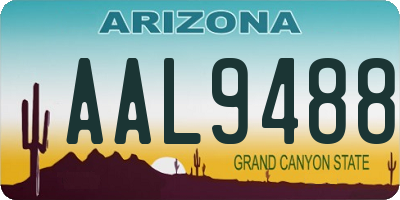 ARIZONA

AAL9488

GRAND CANYON STATE